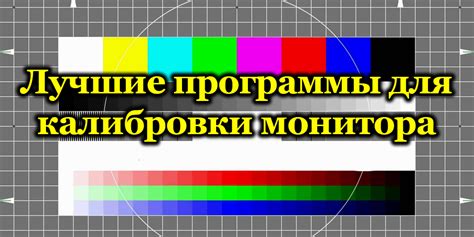 Лучшие программы для калибровки монитора